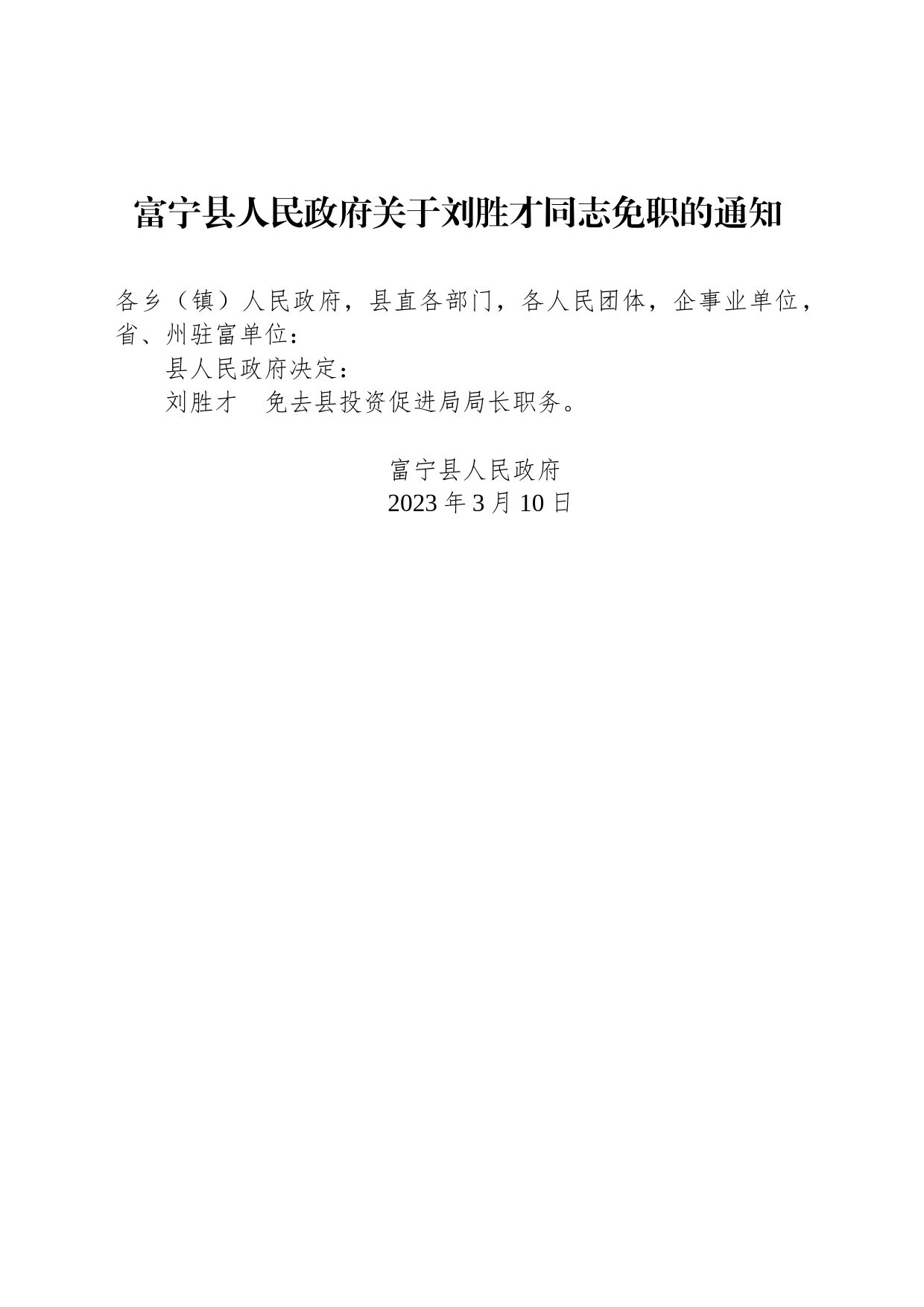 富宁县人民政府关于刘胜才同志免职的通知

各乡（镇）人民政府，县直各部门，各人民团体，企事业单位，省、州驻富单位：

县人民政府决定：

刘胜才　免去县投资促进局局长职务。

富宁县人民政府
2023 年 3 月 10 日